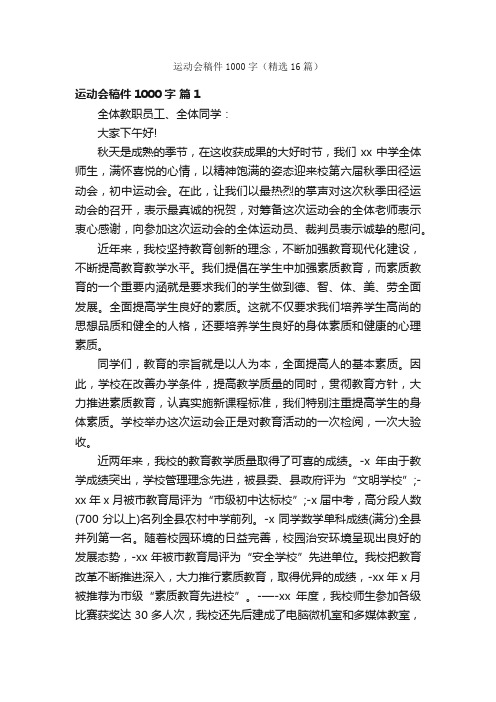 运动会稿件 1000 字（精选 16 篇）

运动会稿件 1000 字 篇 1

全体教职员工、全体同学：

大家下午好!

秋天是成熟的季节，在这收获成果的大好时节，我们 xx 中学全体师生，满怀喜悦的心情，以精神饱满的姿态迎来校第六届秋季田径运动会，初中运动会。在此，让我们以最热烈的掌声对这次秋季田径运动会的召开，表示最真诚的祝贺，对筹备这次运动会的全体老师表示衷心感谢，向参加这次运动会的全体运动员、裁判员表示诚挚的慰问。

近年来，我校坚持教育创新的理念，不断加强教育现代化建设，不断提高教育教学水平。我们提倡在学生中加强素质教育，而素质教育的一个重要内涵就是要求我们的学生做到德、智、体、美、劳全面发展。全面提高学生良好的素质。这就不仅要求我们培养学生高尚的思想品质和健全的人格，还要培养学生良好的身体素质和健康的心理素质。

同学们，教育的宗旨就是以人为本，全面提高人的基本素质。因此，学校在改善办学条件，提高教学质量的同时，贯彻教育方针，大力推进素质教育，认真实施新课程标准，我们特别注重提高学生的身体素质。学校举办这次运动会正是对教育活动的一次检阅，一次大验收。

近两年来，我校的教育教学质量取得了可喜的成绩。-x 年由于教学成绩突出，学校管理理念先进，被县委、县政府评为“文明学校”;-xx 年 x 月被市教育局评为“市级初中达标校”;-x 届中考，高分段人数(700 分以上)名列全县农村中学前列。-x 同学数学单科成绩(满分)全县并列第一名。随着校园环境的日益完善，校园治安环境呈现出良好的发展态势，-xx 年被市教育局评为“安全学校”先进单位。我校把教育改革不断推进深入，大力推行素质教育，取得优异的成绩，-xx 年 x 月被推荐为市级“素质教育先进校”。-—-xx 年度，我校师生参加各级比赛获奖达 30 多人次，我校还先后建成了电脑微机室和多媒体教室，